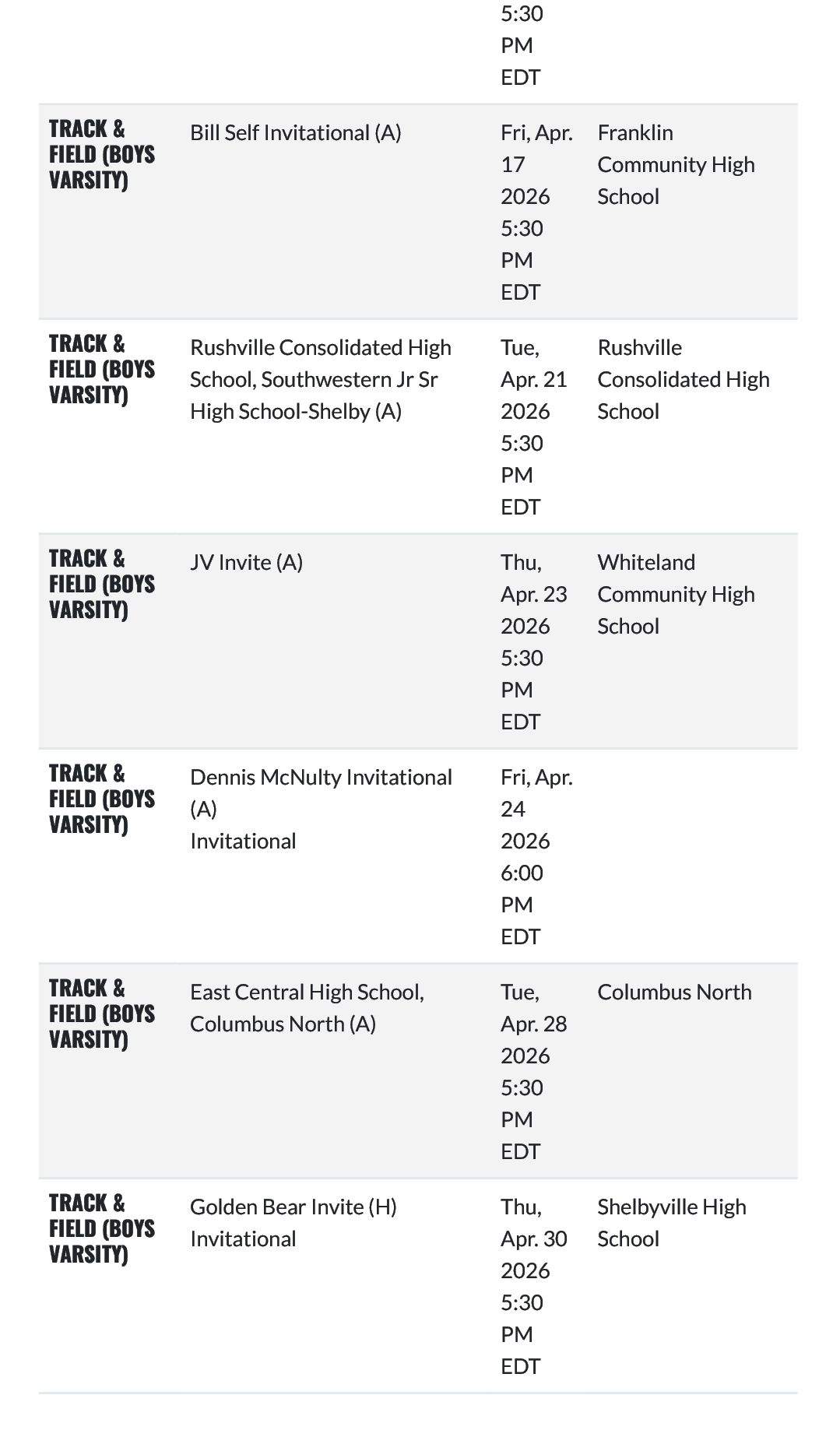 |  |  |  |  |
|---|---|---|---|
|  |  | 5:30 PM EDT |  |
| TRACK & FIELD (BOYS VARSITY) | Bill Self Invitational (A) | Fri, Apr. 17 2026 5:30 PM EDT | Franklin Community High School |
| TRACK & FIELD (BOYS VARSITY) | Rushville Consolidated High School, Southwestern Jr Sr High School-Shelby (A) | Tue, Apr. 21 2026 5:30 PM EDT | Rushville Consolidated High School |
| TRACK & FIELD (BOYS VARSITY) | JV Invite (A) | Thu, Apr. 23 2026 5:30 PM EDT | Whiteland Community High School |
| TRACK & FIELD (BOYS VARSITY) | Dennis McNulty Invitational (A) Invitational | Fri, Apr. 24 2026 6:00 PM EDT |  |
| TRACK & FIELD (BOYS VARSITY) | East Central High School, Columbus North (A) | Tue, Apr. 28 2026 5:30 PM EDT | Columbus North |
| TRACK & FIELD (BOYS VARSITY) | Golden Bear Invite (H) Invitational | Thu, Apr. 30 2026 5:30 PM EDT | Shelbyville High School |